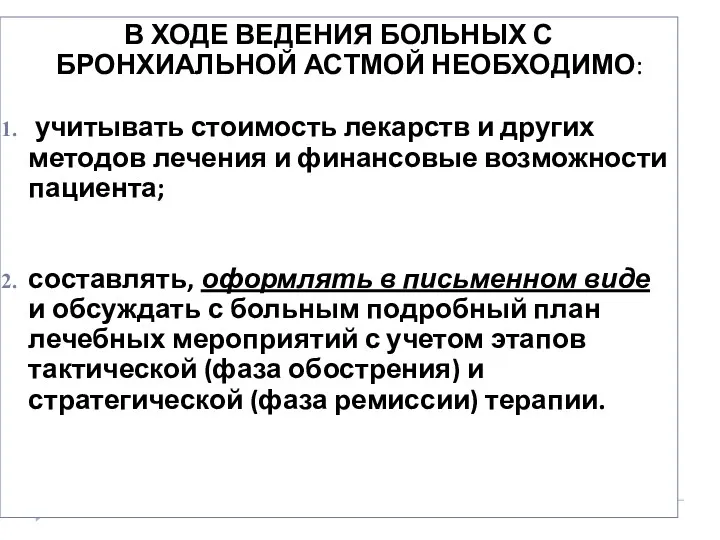 В ХОДЕ ВЕДЕНИЯ БОЛЬНЫХ С БРОНХИАЛЬНОЙ АСТМОЙ НЕОБХОДИМО:

1. учитывать стоимость лекарств и других методов лечения и финансовые возможности пациента;

2. составлять, оформлять в письменном виде и обсуждать с больным подробный план лечебных мероприятий с учетом этапов тактической (фаза обострения) и стратегической (фаза ремиссии) терапии.